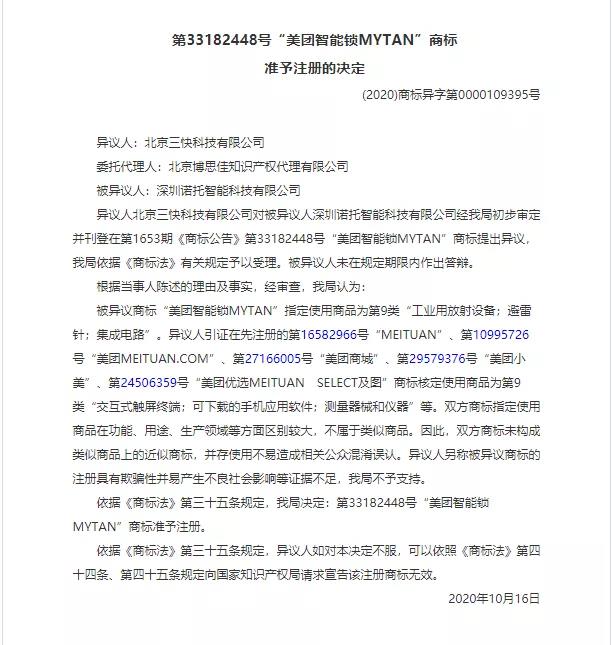 第33182448号“美团智能锁MYTAN”商标
准予注册的决定

(2020)商标异字第0000109395号

异议人：北京三快科技有限公司

委托代理人：北京博思佳知识产权代理有限公司

被异议人：深圳诺托智能科技有限公司

异议人北京三快科技有限公司对被异议人深圳诺托智能科技有限公司经我局初步审定并刊登在第1653期《商标公告》第33182448号“美团智能锁MYTAN”商标提出异议，我局依据《商标法》有关规定予以受理。被异议人未在规定期限内作出答辩。

根据当事人陈述的理由及事实，经审查，我局认为：

被异议商标“美团智能锁MYTAN”指定使用商品为第9类“工业用放射设备；避雷针；集成电路”。异议人引证在先注册的第16582966号“MEITUAN”、第10995726号“美团MEITUAN.COM”、第27166005号“美团商城”、第29579376号“美团小美”、第24506359号“美团优选MEITUAN SELECT及图”商标核定使用商品为第9类“交互式触屏终端；可下载的手机应用软件；测量器械和仪器”等。双方商标指定使用商品在功能、用途、生产领域等方面区别较大，不属于类似商品。因此，双方商标未构成类似商品上的近似商标，并存使用不易造成相关公众混淆误认。异议人另称被异议商标的注册具有欺骗性并易产生不良社会影响等证据不足，我局不予支持。

依据《商标法》第三十五条规定，我局决定：第33182448号“美团智能锁MYTAN”商标准予注册。

依据《商标法》第三十五条规定，异议人如对本决定不服，可以依照《商标法》第四十四条、第四十五条规定向国家知识产权局请求宣告该注册商标无效。

2020年10月16日